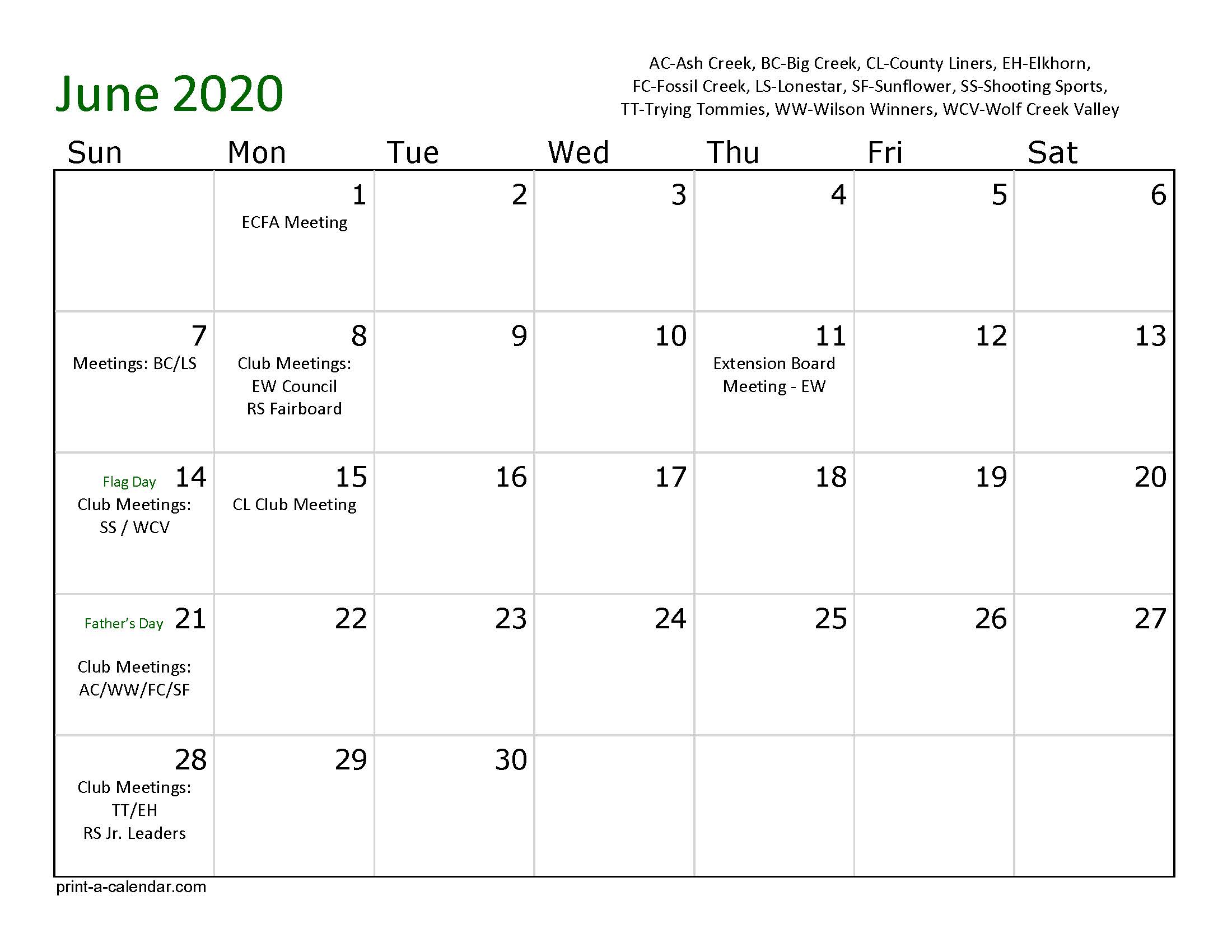 June 2020

AC-Ash Creek, BC-Big Creek, CL-County Liners, EH-Elkhorn, FC-Fossil Creek, LS-Lonestar, SF-Sunflower, SS-Shooting Sports, TT-Trying Tommies, WW-Wilson Winners, WCV-Wolf Creek Valley

| Sun | Mon | Tue | Wed | Thu | Fri | Sat |
|---|---|---|---|---|---|---|
| | 1 ECFA Meeting | 2 | 3 | 4 | 5 | 6 |
| 7 Meetings: BC/LS | 8 Club Meetings: EW Council RS Fairboard | 9 | 10 | 11 Extension Board Meeting - EW | 12 | 13 |
| Flag Day 14 Club Meetings: SS / WCV | 15 CL Club Meeting | 16 | 17 | 18 | 19 | 20 |
| Father's Day 21 Club Meetings: AC/WW/FC/SF | 22 | 23 | 24 | 25 | 26 | 27 |
| 28 Club Meetings: TT/EH RS Jr. Leaders | 29 | 30 | | | | |

print-a-calendar.com